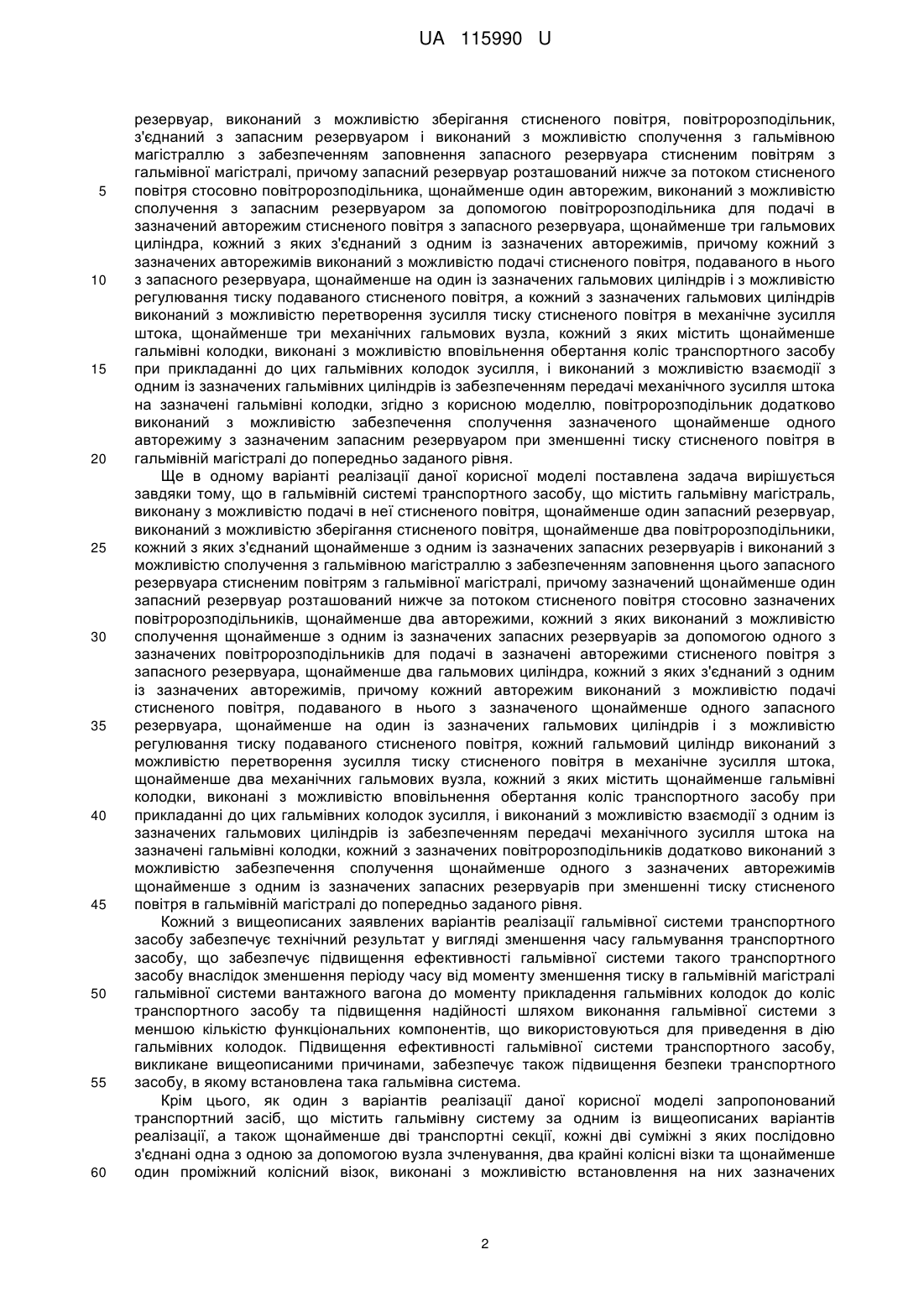 UA 115990 U

резервуар, виконаний з можливістю зберігання стисненого повітря, повітророзподільник, з'єднаний з запасним резервуаром і виконаний з можливістю сполучення з гальмівною магістраллю з забезпеченням заповнення запасного резервуара стисненим повітрям з гальмівної магістралі, причому запасний резервуар розташований нижче за потоком стисненого
5 повітря стосовно повітророзподільника, щонайменше один авторежим, виконаний з можливістю сполучення з запасним резервуаром за допомогою повітророзподільника для подачі в зазначений авторежим стисненого повітря з запасного резервуара, щонайменше три гальмових циліндра, кожний з яких з'єднаний з одним із зазначених авторежимів, причому кожний з зазначених авторежимів виконаний з можливістю подачі стисненого повітря, подаваного в нього
10 з запасного резервуара, щонайменше на один із зазначених гальмових циліндрів і з можливістю регулювання тиску подаваного стисненого повітря, а кожний з зазначених гальмових циліндрів виконаний з можливістю перетворення зусилля тиску стисненого повітря в механічне зусилля штока, щонайменше три механічних гальмових вузла, кожний з яких містить щонайменше гальмівні колодки, виконані з можливістю вповільнення обертання коліс транспортного засобу
15 при прикладанні до цих гальмівних колодок зусилля, і виконаний з можливістю взаємодії з одним із зазначених гальмівних циліндрів із забезпеченням передачі механічного зусилля штока на зазначені гальмівні колодки, згідно з корисною моделлю, повітророзподільник додатково виконаний з можливістю забезпечення сполучення зазначеного щонайменше одного авторежиму з зазначеним запасним резервуаром при зменшенні тиску стисненого повітря в
20 гальмівній магістралі до попередньо заданого рівня.
Ще в одному варіанті реалізації даної корисної моделі поставлена задача вирішується завдяки тому, що в гальмівній системі транспортного засобу, що містить гальмівну магістраль, виконану з можливістю подачі в неї стисненого повітря, щонайменше один запасний резервуар, виконаний з можливістю зберігання стисненого повітря, щонайменше два повітророзподільники,
25 кожний з яких з'єднаний щонайменше з одним із зазначених запасних резервуарів і виконаний з можливістю сполучення з гальмівною магістраллю з забезпеченням заповнення цього запасного резервуара стисненим повітрям з гальмівної магістралі, причому зазначений щонайменше один запасний резервуар розташований нижче за потоком стисненого повітря стосовно зазначених повітророзподільників, щонайменше два авторежими, кожний з яких виконаний з можливістю
30 сполучення щонайменше з одним із зазначених запасних резервуарів за допомогою одного з зазначених повітророзподільників для подачі в зазначені авторежими стисненого повітря з запасного резервуара, щонайменше два гальмових циліндра, кожний з яких з'єднаний з одним із зазначених авторежимів, причому кожний авторежим виконаний з можливістю подачі стисненого повітря, подаваного в нього з зазначеного щонайменше одного запасного
35 резервуара, щонайменше на один із зазначених гальмових циліндрів і з можливістю регулювання тиску подаваного стисненого повітря, кожний гальмовий циліндр виконаний з можливістю перетворення зусилля тиску стисненого повітря в механічне зусилля штока, щонайменше два механічних гальмових вузла, кожний з яких містить щонайменше гальмівні колодки, виконані з можливістю вповільнення обертання коліс транспортного засобу при
40 прикладанні до цих гальмівних колодок зусилля, і виконаний з можливістю взаємодії з одним із зазначених гальмових циліндрів із забезпеченням передачі механічного зусилля штока на зазначені гальмівні колодки, кожний з зазначених повітророзподільників додатково виконаний з можливістю забезпечення сполучення щонайменше одного з зазначених авторежимів щонайменше з одним із зазначених запасних резервуарів при зменшенні тиску стисненого
45 повітря в гальмівній магістралі до попередньо заданого рівня.
Кожний з вищеописаних заявлених варіантів реалізації гальмівної системи транспортного засобу забезпечує технічний результат у вигляді зменшення часу гальмування транспортного засобу, що забезпечує підвищення ефективності гальмівної системи такого транспортного засобу внаслідок зменшення періоду часу від моменту зменшення тиску в гальмівній магістралі
50 гальмівної системи вантажного вагона до моменту прикладення гальмівних колодок до коліс транспортного засобу та підвищення надійності шляхом виконання гальмівної системи з меншою кількістю функціональних компонентів, що використовуються для приведення в дію гальмівних колодок. Підвищення ефективності гальмівної системи транспортного засобу, викликане вищеописаними причинами, забезпечує також підвищення безпеки транспортного
55 засобу, в якому встановлена така гальмівна система.
Крім цього, як один з варіантів реалізації даної корисної моделі запропонований транспортний засіб, що містить гальмівну систему за одним із вищеописаних варіантів реалізації, а також щонайменше дві транспортні секції, кожні дві суміжні з яких послідовно з'єднані одна з одною за допомогою вузла зчленування, два крайні колісні візки та щонайменше
60 один проміжний колісний візок, виконані з можливістю встановлення на них зазначених

2